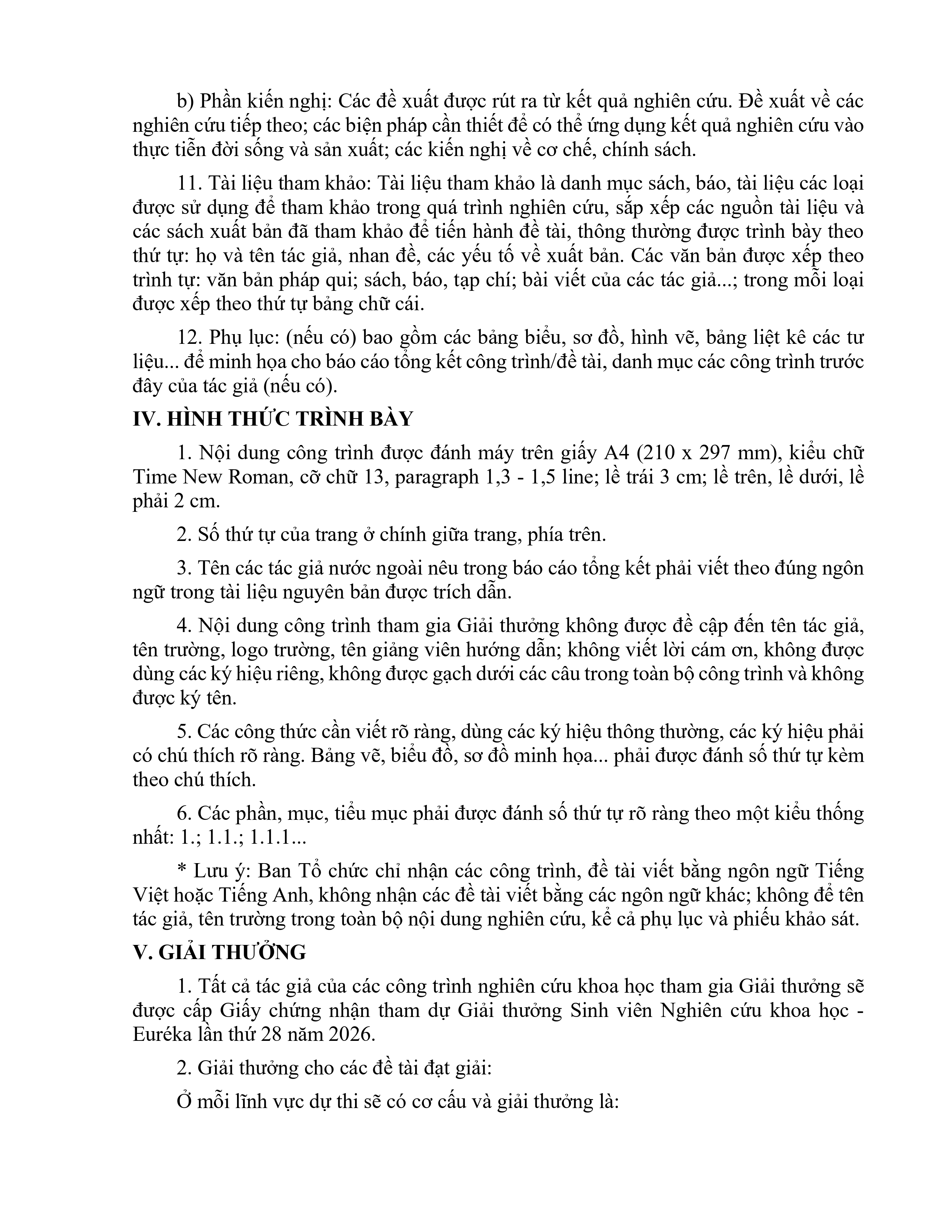 b) Phần kiến nghị: Các đề xuất được rút ra từ kết quả nghiên cứu. Đề xuất về các nghiên cứu tiếp theo; các biện pháp cần thiết để có thể ứng dụng kết quả nghiên cứu vào thực tiễn đời sống và sản xuất; các kiến nghị về cơ chế, chính sách.

11. Tài liệu tham khảo: Tài liệu tham khảo là danh mục sách, báo, tài liệu các loại được sử dụng để tham khảo trong quá trình nghiên cứu, sắp xếp các nguồn tài liệu và các sách xuất bản đã tham khảo để tiến hành đề tài, thông thường được trình bày theo thứ tự: họ và tên tác giả, nhan đề, các yếu tố về xuất bản. Các văn bản được xếp theo trình tự: văn bản pháp qui; sách, báo, tạp chí; bài viết của các tác giả...; trong mỗi loại được xếp theo thứ tự bảng chữ cái.

12. Phụ lục: (nếu có) bao gồm các bảng biểu, sơ đồ, hình vẽ, bảng liệt kê các tư liệu... để minh họa cho báo cáo tổng kết công trình/đề tài, danh mục các công trình trước đây của tác giả (nếu có).

IV. HÌNH THỨC TRÌNH BÀY

1. Nội dung công trình được đánh máy trên giấy A4 (210 x 297 mm), kiểu chữ Time New Roman, cỡ chữ 13, paragraph 1,3 - 1,5 line; lề trái 3 cm; lề trên, lề dưới, lề phải 2 cm.

2. Số thứ tự của trang ở chính giữa trang, phía trên.

3. Tên các tác giả nước ngoài nêu trong báo cáo tổng kết phải viết theo đúng ngôn ngữ trong tài liệu nguyên bản được trích dẫn.

4. Nội dung công trình tham gia Giải thưởng không được đề cập đến tên tác giả, tên trường, logo trường, tên giảng viên hướng dẫn; không viết lời cám ơn, không được dùng các ký hiệu riêng, không được gạch dưới các câu trong toàn bộ công trình và không được ký tên.

5. Các công thức cần viết rõ ràng, dùng các ký hiệu thông thường, các ký hiệu phải có chú thích rõ ràng. Bảng vẽ, biểu đồ, sơ đồ minh họa... phải được đánh số thứ tự kèm theo chú thích.

6. Các phần, mục, tiểu mục phải được đánh số thứ tự rõ ràng theo một kiểu thống nhất: 1.; 1.1.; 1.1.1...

* Lưu ý: Ban Tổ chức chỉ nhận các công trình, đề tài viết bằng ngôn ngữ Tiếng Việt hoặc Tiếng Anh, không nhận các đề tài viết bằng các ngôn ngữ khác; không để tên tác giả, tên trường trong toàn bộ nội dung nghiên cứu, kể cả phụ lục và phiếu khảo sát.

V. GIẢI THƯỞNG

1. Tất cả tác giả của các công trình nghiên cứu khoa học tham gia Giải thưởng sẽ được cấp Giấy chứng nhận tham dự Giải thưởng Sinh viên Nghiên cứu khoa học - Euréka lần thứ 28 năm 2026.

2. Giải thưởng cho các đề tài đạt giải:

Ở mỗi lĩnh vực dự thi sẽ có cơ cấu và giải thưởng là: